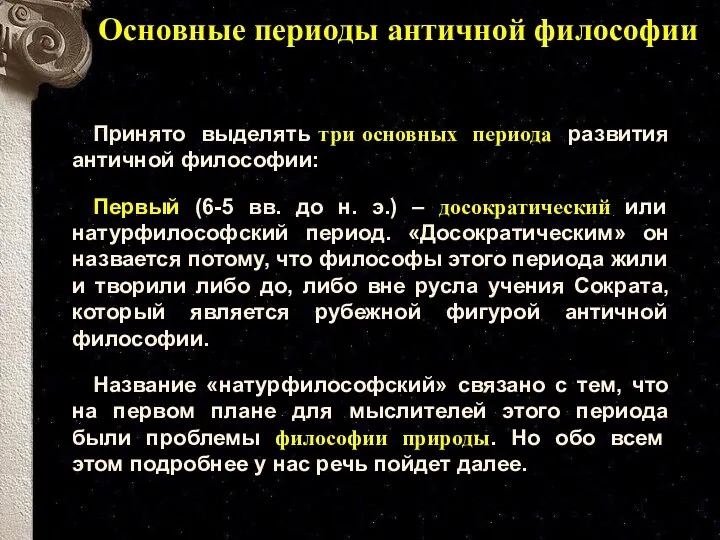 Основные периоды античной философии

Принято выделять три основных периода развития античной философии:

Первый (6-5 вв. до н. э.) – досократический или натурфилософский период. «Досократическим» он назвается потому, что философы этого периода жили и творили либо до, либо вне русла учения Сократа, который является рубежной фигурой античной философии.

Название «натурфилософский» связано с тем, что на первом плане для мыслителей этого периода были проблемы философии природы. Но обо всем этом подробнее у нас речь пойдет далее.